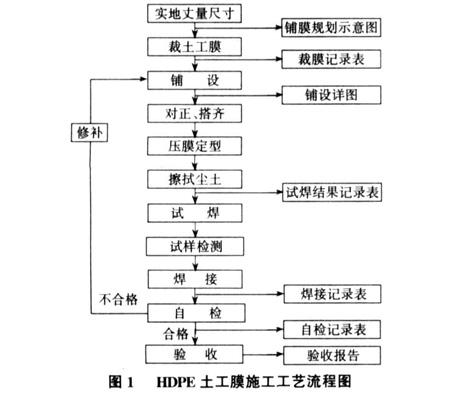 实地丈量尺寸
铺膜规划示意图
裁土工膜
裁膜记录表
铺　设
铺设详图
对正、搭齐
修补
压膜定型
擦拭尘土
试焊结果记录表
试　焊
试样检测
焊　接
焊接记录表
不合格
自　检
合格
自检记录表
验　收
验收报告

图 1　HDPE 土工膜施工工艺流程图